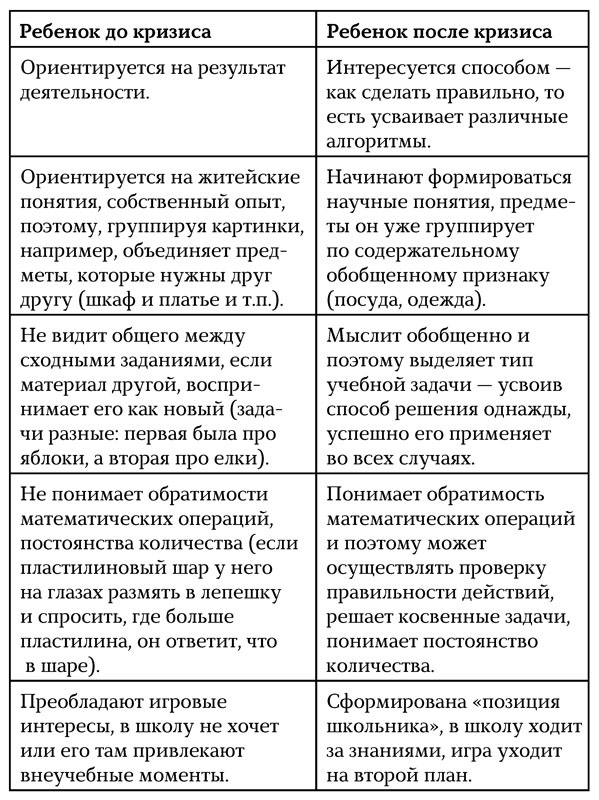 | Ребенок до кризиса | Ребенок после кризиса |
|---|---|
| Ориентируется на результат деятельности. | Интересуется способом — как сделать правильно, то есть усваивает различные алгоритмы. |
| Ориентируется на житейские понятия, собственный опыт, поэтому, группируя картинки, например, объединяет предметы, которые нужны друг другу (шкаф и платье и т.п.). | Начинают формироваться научные понятия, предметы он уже группирует по содержательному обобщенному признаку (посуда, одежда). |
| Не видит общего между сходными заданиями, если материал другой, воспринимает его как новый (задачи разные: первая была про яблоки, а вторая про елки). | Мыслит обобщенно и поэтому выделяет тип учебной задачи — усвоив способ решения однажды, успешно его применяет во всех случаях. |
| Не понимает обратимости математических операций, постоянства количества (если пластилиновый шар у него на глазах размять в лепешку и спросить, где больше пластилина, он ответит, что в шаре). | Понимает обратимость математических операций и поэтому может осуществлять проверку правильности действий, решает косвенные задачи, понимает постоянство количества. |
| Преобладают игровые интересы, в школу не хочет или его там привлекают внеучебные моменты. | Сформирована «позиция школьника», в школу ходит за знаниями, игра уходит на второй план. |